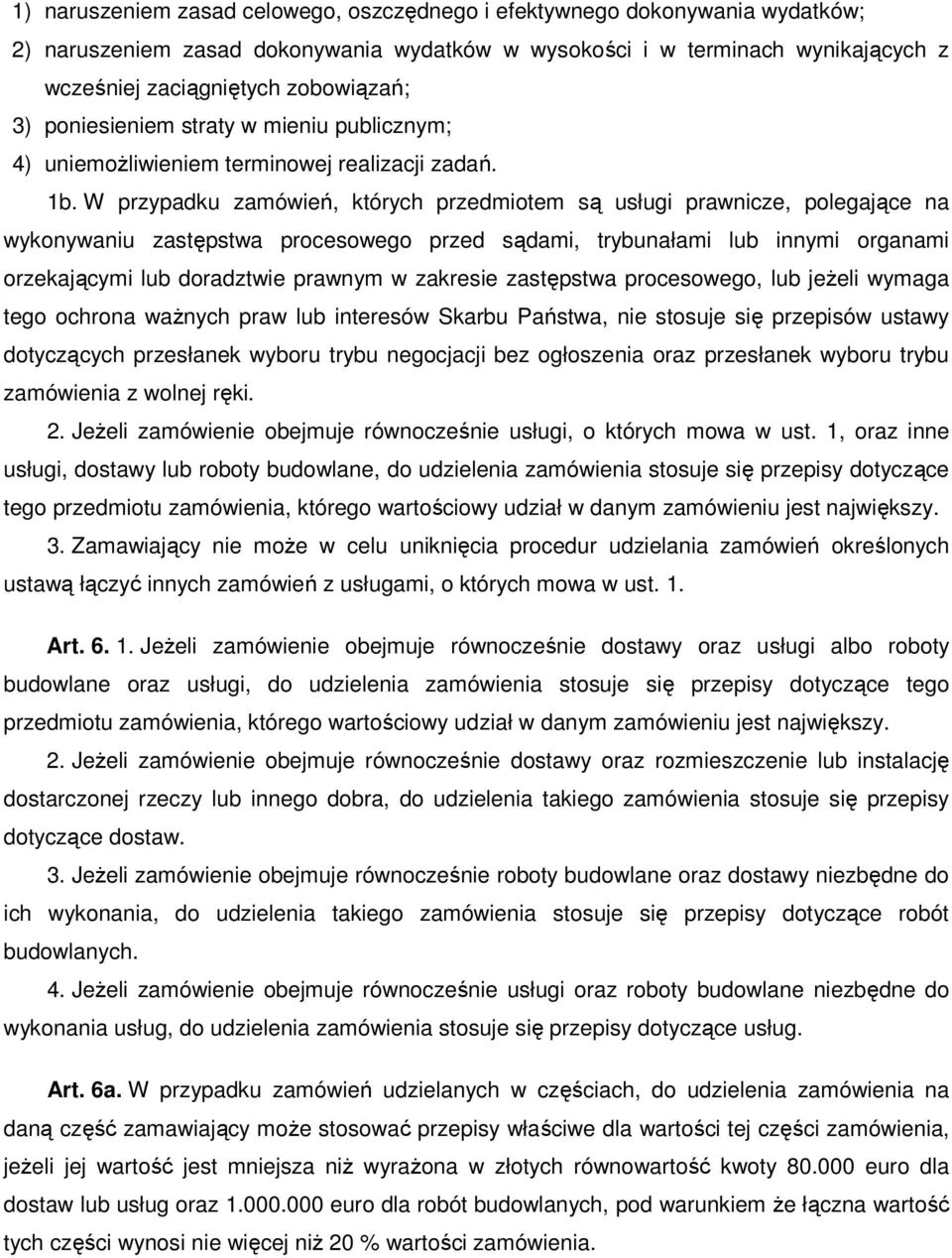 1) naruszeniem zasad celowego, oszczędnego i efektywnego dokonywania wydatków;

2) naruszeniem zasad dokonywania wydatków w wysokości i w terminach wynikających z wcześniej zaciągniętych zobowiązań;

3) poniesieniem straty w mieniu publicznym;

4) uniemożliwieniem terminowej realizacji zadań.

1b. W przypadku zamówień, których przedmiotem są usługi prawnicze, polegające na wykonywaniu zastępstwa procesowego przed sądami, trybunałami lub innymi organami orzekającymi lub doradztwie prawnym w zakresie zastępstwa procesowego, lub jeżeli wymaga tego ochrona ważnych praw lub interesów Skarbu Państwa, nie stosuje się przepisów ustawy dotyczących przesłanek wyboru trybu negocjacji bez ogłoszenia oraz przesłanek wyboru trybu zamówienia z wolnej ręki.

2. Jeżeli zamówienie obejmuje równocześnie usługi, o których mowa w ust. 1, oraz inne usługi, dostawy lub roboty budowlane, do udzielenia zamówienia stosuje się przepisy dotyczące tego przedmiotu zamówienia, którego wartościowy udział w danym zamówieniu jest największy.

3. Zamawiający nie może w celu uniknięcia procedur udzielania zamówień określonych ustawą łączyć innych zamówień z usługami, o których mowa w ust. 1.

Art. 6. 1. Jeżeli zamówienie obejmuje równocześnie dostawy oraz usługi albo roboty budowlane oraz usługi, do udzielenia zamówienia stosuje się przepisy dotyczące tego przedmiotu zamówienia, którego wartościowy udział w danym zamówieniu jest największy.

2. Jeżeli zamówienie obejmuje równocześnie dostawy oraz rozmieszczenie lub instalację dostarczonej rzeczy lub innego dobra, do udzielenia takiego zamówienia stosuje się przepisy dotyczące dostaw.

3. Jeżeli zamówienie obejmuje równocześnie roboty budowlane oraz dostawy niezbędne do ich wykonania, do udzielenia takiego zamówienia stosuje się przepisy dotyczące robót budowlanych.

4. Jeżeli zamówienie obejmuje równocześnie usługi oraz roboty budowlane niezbędne do wykonania usług, do udzielenia zamówienia stosuje się przepisy dotyczące usług.

Art. 6a. W przypadku zamówień udzielanych w częściach, do udzielenia zamówienia na daną część zamawiający może stosować przepisy właściwe dla wartości tej części zamówienia, jeżeli jej wartość jest mniejsza niż wyrażona w złotych równowartość kwoty 80.000 euro dla dostaw lub usług oraz 1.000.000 euro dla robót budowlanych, pod warunkiem że łączna wartość tych części wynosi nie więcej niż 20 % wartości zamówienia.